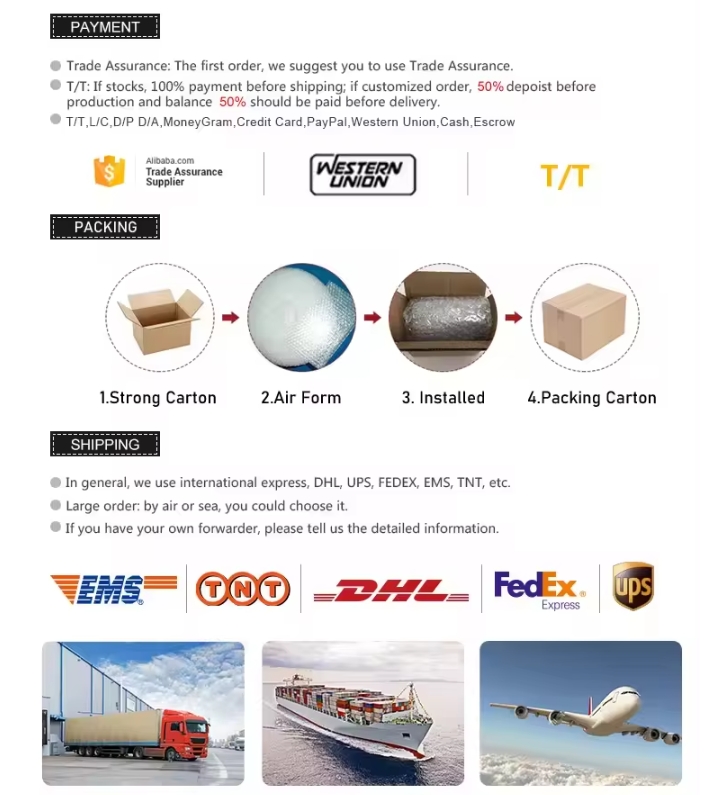 PAYMENT

Trade Assurance: The first order, we suggest you to use Trade Assurance.

T/T: If stocks, 100% payment before shipping; if customized order, 50% depoist before production and balance 50% should be paid before delivery.

T/T,L/C,D/P D/A,MoneyGram,Credit Card,PayPal,Western Union,Cash,Escrow

Alibaba.com
Trade Assurance
Supplier

WESTERN UNION

T/T

PACKING

1.Strong Carton
2.Air Form
3. Installed
4.Packing Carton

SHIPPING

In general, we use international express, DHL, UPS, FEDEX, EMS, TNT, etc.

Large order: by air or sea, you could choose it.

If you have your own forwarder, please tell us the detailed information.

EMS
TNT
DHL
FedEx Express
ups